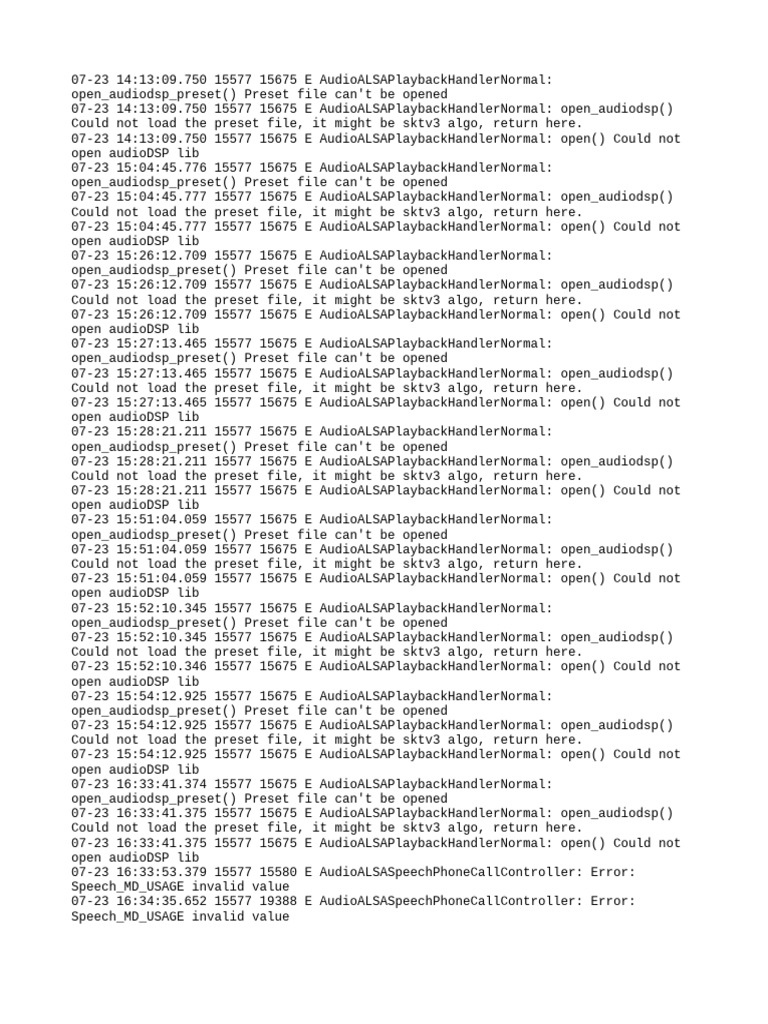 07-23 14:13:09.750 15577 15675 E AudioALSAPlaybackHandlerNormal: open_audiodsp_preset() Preset file can't be opened
07-23 14:13:09.750 15577 15675 E AudioALSAPlaybackHandlerNormal: open_audiodsp() Could not load the preset file, it might be sktv3 algo, return here.
07-23 14:13:09.750 15577 15675 E AudioALSAPlaybackHandlerNormal: open() Could not open audioDSP lib
07-23 15:04:45.776 15577 15675 E AudioALSAPlaybackHandlerNormal: open_audiodsp_preset() Preset file can't be opened
07-23 15:04:45.777 15577 15675 E AudioALSAPlaybackHandlerNormal: open_audiodsp() Could not load the preset file, it might be sktv3 algo, return here.
07-23 15:04:45.777 15577 15675 E AudioALSAPlaybackHandlerNormal: open() Could not open audioDSP lib
07-23 15:26:12.709 15577 15675 E AudioALSAPlaybackHandlerNormal: open_audiodsp_preset() Preset file can't be opened
07-23 15:26:12.709 15577 15675 E AudioALSAPlaybackHandlerNormal: open_audiodsp() Could not load the preset file, it might be sktv3 algo, return here.
07-23 15:26:12.709 15577 15675 E AudioALSAPlaybackHandlerNormal: open() Could not open audioDSP lib
07-23 15:27:13.465 15577 15675 E AudioALSAPlaybackHandlerNormal: open_audiodsp_preset() Preset file can't be opened
07-23 15:27:13.465 15577 15675 E AudioALSAPlaybackHandlerNormal: open_audiodsp() Could not load the preset file, it might be sktv3 algo, return here.
07-23 15:27:13.465 15577 15675 E AudioALSAPlaybackHandlerNormal: open() Could not open audioDSP lib
07-23 15:28:21.211 15577 15675 E AudioALSAPlaybackHandlerNormal: open_audiodsp_preset() Preset file can't be opened
07-23 15:28:21.211 15577 15675 E AudioALSAPlaybackHandlerNormal: open_audiodsp() Could not load the preset file, it might be sktv3 algo, return here.
07-23 15:28:21.211 15577 15675 E AudioALSAPlaybackHandlerNormal: open() Could not open audioDSP lib
07-23 15:51:04.059 15577 15675 E AudioALSAPlaybackHandlerNormal: open_audiodsp_preset() Preset file can't be opened
07-23 15:51:04.059 15577 15675 E AudioALSAPlaybackHandlerNormal: open_audiodsp() Could not load the preset file, it might be sktv3 algo, return here.
07-23 15:51:04.059 15577 15675 E AudioALSAPlaybackHandlerNormal: open() Could not open audioDSP lib
07-23 15:52:10.345 15577 15675 E AudioALSAPlaybackHandlerNormal: open_audiodsp_preset() Preset file can't be opened
07-23 15:52:10.345 15577 15675 E AudioALSAPlaybackHandlerNormal: open_audiodsp() Could not load the preset file, it might be sktv3 algo, return here.
07-23 15:52:10.346 15577 15675 E AudioALSAPlaybackHandlerNormal: open() Could not open audioDSP lib
07-23 15:54:12.925 15577 15675 E AudioALSAPlaybackHandlerNormal: open_audiodsp_preset() Preset file can't be opened
07-23 15:54:12.925 15577 15675 E AudioALSAPlaybackHandlerNormal: open_audiodsp() Could not load the preset file, it might be sktv3 algo, return here.
07-23 15:54:12.925 15577 15675 E AudioALSAPlaybackHandlerNormal: open() Could not open audioDSP lib
07-23 16:33:41.374 15577 15675 E AudioALSAPlaybackHandlerNormal: open_audiodsp_preset() Preset file can't be opened
07-23 16:33:41.375 15577 15675 E AudioALSAPlaybackHandlerNormal: open_audiodsp() Could not load the preset file, it might be sktv3 algo, return here.
07-23 16:33:41.375 15577 15675 E AudioALSAPlaybackHandlerNormal: open() Could not open audioDSP lib
07-23 16:33:53.379 15577 15580 E AudioALSASpeechPhoneCallController: Error: Speech_MD_USAGE invalid value
07-23 16:34:35.652 15577 19388 E AudioALSASpeechPhoneCallController: Error: Speech_MD_USAGE invalid value